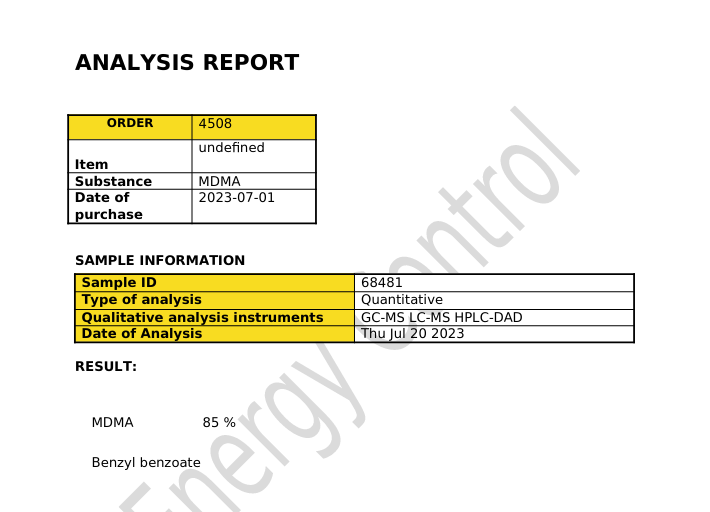 ANALYSIS REPORT

| ORDER | 4508 |
|---|---|
| Item | undefined |
| Substance | MDMA |
| Date of purchase | 2023-07-01 |

SAMPLE INFORMATION

| Sample ID | 68481 |
|---|---|
| Type of analysis | Quantitative |
| Qualitative analysis instruments | GC-MS LC-MS HPLC-DAD |
| Date of Analysis | Thu Jul 20 2023 |

RESULT:

MDMA 85 %

Benzyl benzoate

Energy Control